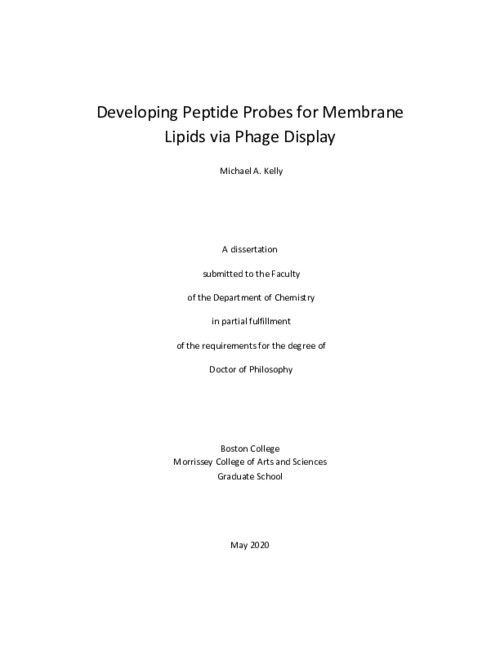 Developing Peptide Probes for Membrane Lipids via Phage Display

Michael A. Kelly

A dissertation

submitted to the Faculty

of the Department of Chemistry

in partial fulfillment

of the requirements for the degree of

Doctor of Philosophy

Boston College
Morrissey College of Arts and Sciences
Graduate School

May 2020